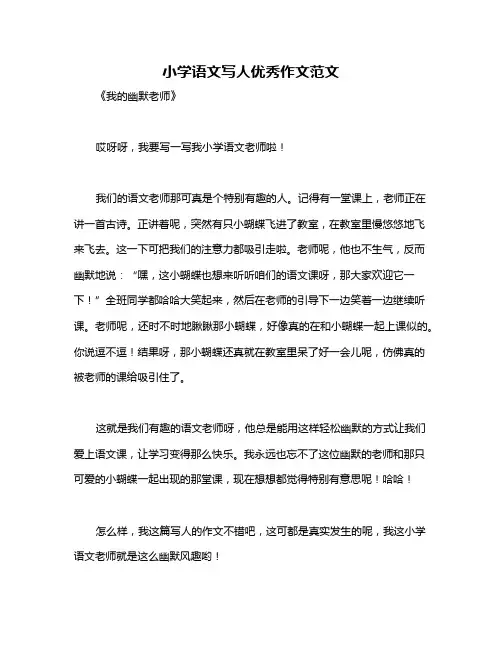 小学语文写人优秀作文范文

《我的幽默老师》

哎呀呀，我要写一写我小学语文老师啦！

我们的语文老师那可真是个特别有趣的人。记得有一堂课上，老师正在讲一首古诗。正讲着呢，突然有只小蝴蝶飞进了教室，在教室里慢悠悠地飞来飞去。这一下可把我们的注意力都吸引走啦。老师呢，他也不生气，反而幽默地说：“嘿，这小蝴蝶也想来听听咱们的语文课呀，那大家欢迎它一下！”全班同学都哈哈大笑起来，然后在老师的引导下一边笑着一边继续听课。老师呢，还时不时地瞅瞅那小蝴蝶，好像真的在和小蝴蝶一起上课似的。你说逗不逗！结果呀，那小蝴蝶还真就在教室里呆了好一会儿呢，仿佛真的被老师的课给吸引住了。

这就是我们有趣的语文老师呀，他总是能用这样轻松幽默的方式让我们爱上语文课，让学习变得那么快乐。我永远也忘不了这位幽默的老师和那只可爱的小蝴蝶一起出现的那堂课，现在想想都觉得特别有意思呢！哈哈！

怎么样，我这篇写人的作文不错吧，这可都是真实发生的呢，我这小学语文老师就是这么幽默风趣哟！